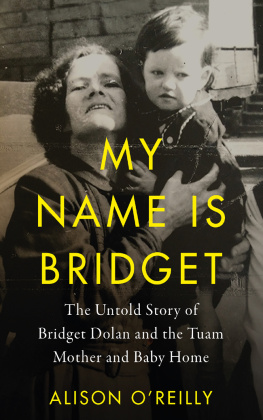 MY NAME IS BRIDGET

The Untold Story of Bridget Dolan and the Tuam Mother and Baby Home

ALISON O'REILLY